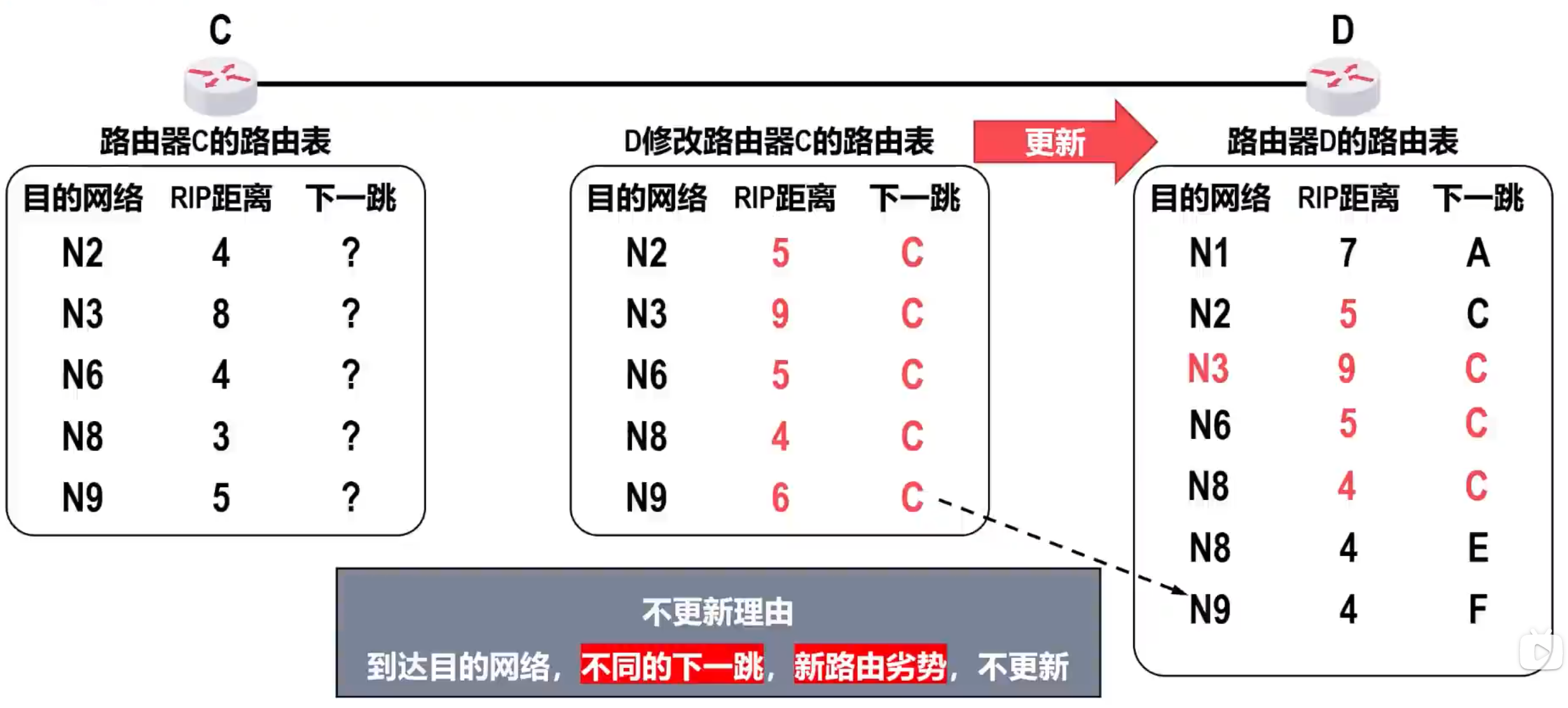 C

D

路由器C的路由表

| 目的网络 | RIP距离 | 下一跳 |
|---|---|---|
| N2 | 4 | ? |
| N3 | 8 | ? |
| N6 | 4 | ? |
| N8 | 3 | ? |
| N9 | 5 | ? |

D修改路由器C的路由表

| 目的网络 | RIP距离 | 下一跳 |
|---|---|---|
| N2 | 5 | C |
| N3 | 9 | C |
| N6 | 5 | C |
| N8 | 4 | C |
| N9 | 6 | C |

更新

路由器D的路由表

| 目的网络 | RIP距离 | 下一跳 |
|---|---|---|
| N1 | 7 | A |
| N2 | 5 | C |
| N3 | 9 | C |
| N6 | 5 | C |
| N8 | 4 | C |
| N8 | 4 | E |
| N9 | 4 | F |

不更新理由

到达目的网络，不同的下一跳，新路由劣势，不更新